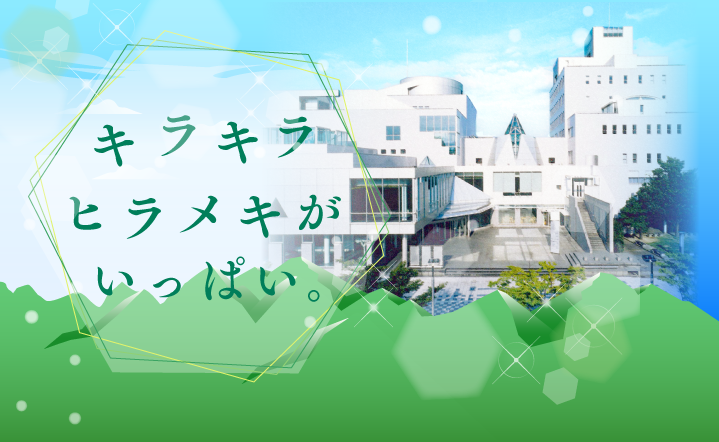 キラキラ
ヒラメキが
いっぱい。